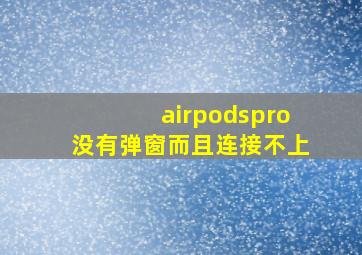 airpodspro
没有弹窗而且连接不上